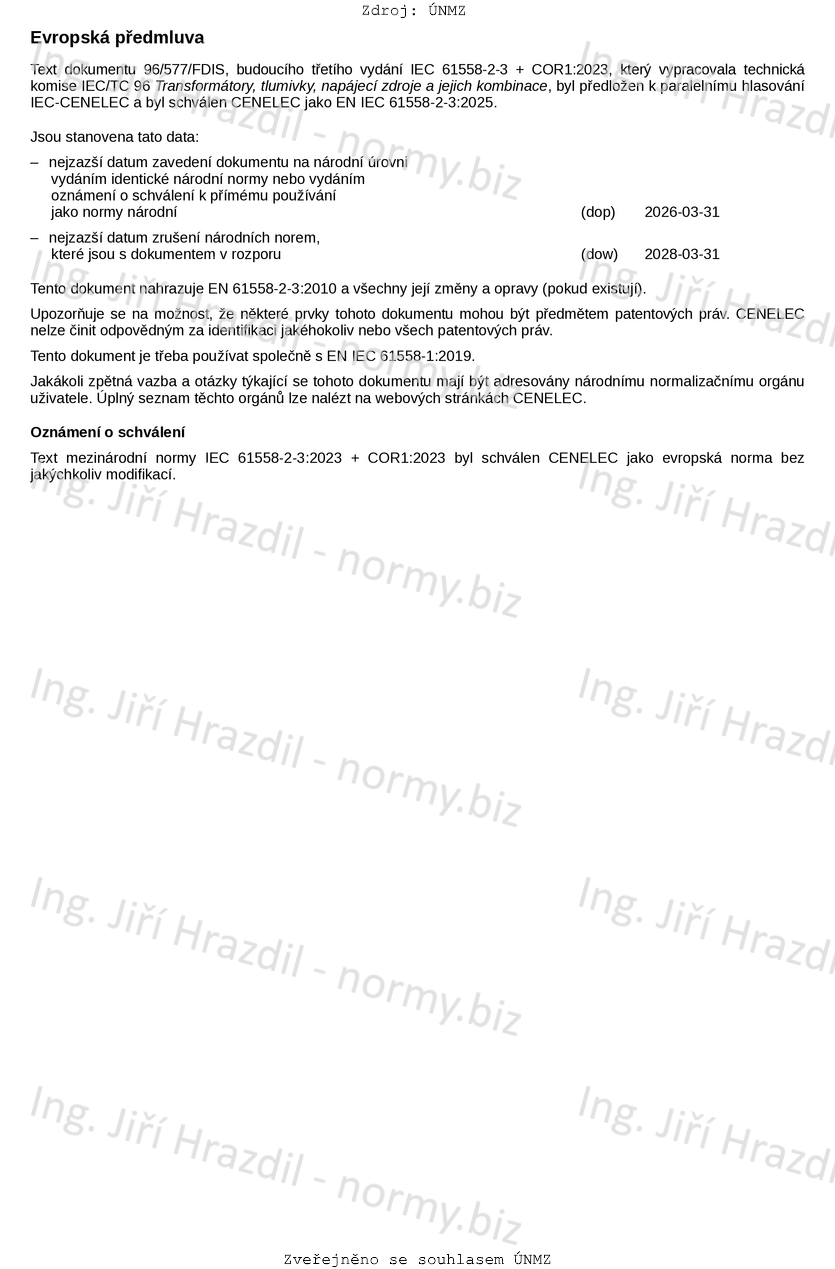 Zdroj: ÚNMZ

Evropská předmluva

Text dokumentu 96/577/FDIS, budoucího třetího vydání IEC 61558-2-3 + COR1:2023, který vypracovala technická komise IEC/TC 96 Transformátory, tlumivky, napájecí zdroje a jejich kombinace, byl předložen k paralelnímu hlasování IEC-CENELEC a byl schválen CENELEC jako EN IEC 61558-2-3:2025.

Jsou stanovena tato data:

– nejzazší datum zavedení dokumentu na národní úrovni vydáním identické národní normy nebo vydáním oznámení o schválení k přímému používání jako normy národní (dop) 2026-03-31

– nejzazší datum zrušení národních norem, které jsou s dokumentem v rozporu (dow) 2028-03-31

Tento dokument nahrazuje EN 61558-2-3:2010 a všechny její změny a opravy (pokud existují).

Upozorňuje se na možnost, že některé prvky tohoto dokumentu mohou být předmětem patentových práv. CENELEC nelze činit odpovědným za identifikaci jakéhokoliv nebo všech patentových práv.

Tento dokument je třeba používat společně s EN IEC 61558-1:2019.

Jakákoli zpětná vazba a otázky týkající se tohoto dokumentu mají být adresovány národnímu normalizačnímu orgánu uživatele. Úplný seznam těchto orgánů lze nalézt na webových stránkách CENELEC.

Oznámení o schválení

Text mezinárodní normy IEC 61558-2-3:2023 + COR1:2023 byl schválen CENELEC jako evropská norma bez jakýchkoliv modifikací.

Ing. Jiří Hrazdil - normy.biz

Zveřejněno se souhlasem ÚNMZ